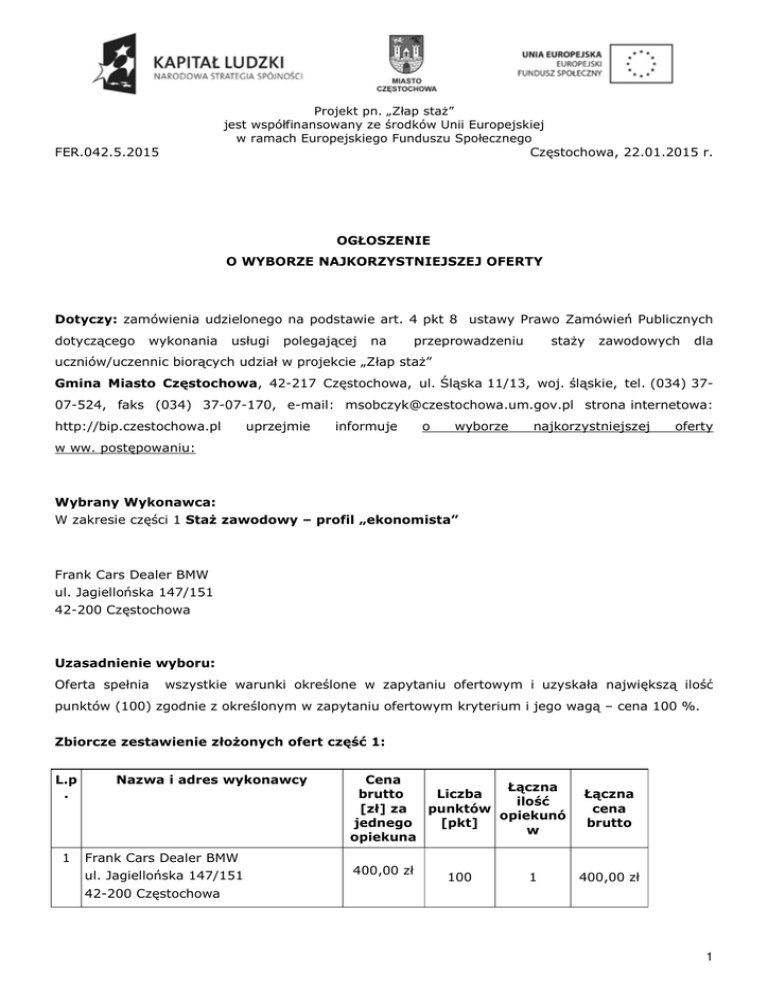 KAPITAŁ LUDZKI
NARODOWA STRATEGIA SPÓJNOŚCI

MIASTO CZĘSTOCHOWA

UNIA EUROPEJSKA
EUROPEJSKI FUNDUSZ SPOŁECZNY

Projekt pn. „Złap staż”
jest współfinansowany ze środków Unii Europejskiej
w ramach Europejskiego Funduszu Społecznego

FER.042.5.2015

Częstochowa, 22.01.2015 r.

OGŁOSZENIE
O WYBORZE NAJKORZYSTNIEJSZEJ OFERTY

Dotyczy: zamówienia udzielonego na podstawie art. 4 pkt 8 ustawy Prawo Zamówień Publicznych dotyczącego wykonania usługi polegającej na przeprowadzeniu staży zawodowych dla uczniów/uczennic biorących udział w projekcie „Złap staż”
Gmina Miasto Częstochowa, 42-217 Częstochowa, ul. Śląska 11/13, woj. śląskie, tel. (034) 37-07-524, faks (034) 37-07-170, e-mail: msobczyk@czestochowa.um.gov.pl strona internetowa: http://bip.czestochowa.pl uprzejmie informuje o wyborze najkorzystniejszej oferty w ww. postępowaniu:

Wybrany Wykonawca:
W zakresie części 1 Staż zawodowy – profil „ekonomista”

Frank Cars Dealer BMW
ul. Jagiellońska 147/151
42-200 Częstochowa

Uzasadnienie wyboru:
Oferta spełnia wszystkie warunki określone w zapytaniu ofertowym i uzyskała największą ilość punktów (100) zgodnie z określonym w zapytaniu ofertowym kryterium i jego wagą – cena 100 %.

Zbiorcze zestawienie złożonych ofert część 1:

| L.p. | Nazwa i adres wykonawcy | Cena brutto [zł] za jednego opiekuna | Liczba punktów [pkt] | Łączna ilość opiekunów | Łączna cena brutto |
|---|---|---|---|---|---|
| 1 | Frank Cars Dealer BMW ul. Jagiellońska 147/151 42-200 Częstochowa | 400,00 zł | 100 | 1 | 400,00 zł |

1